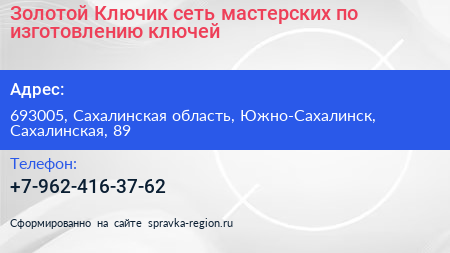 Золотой Ключик сеть мастерских по изготовлению ключей

Адрес:

693005, Сахалинская область, Южно-Сахалинск, Сахалинская, 89

Телефон:

+7-962-416-37-62

Сформированно на сайте spravka-region.ru